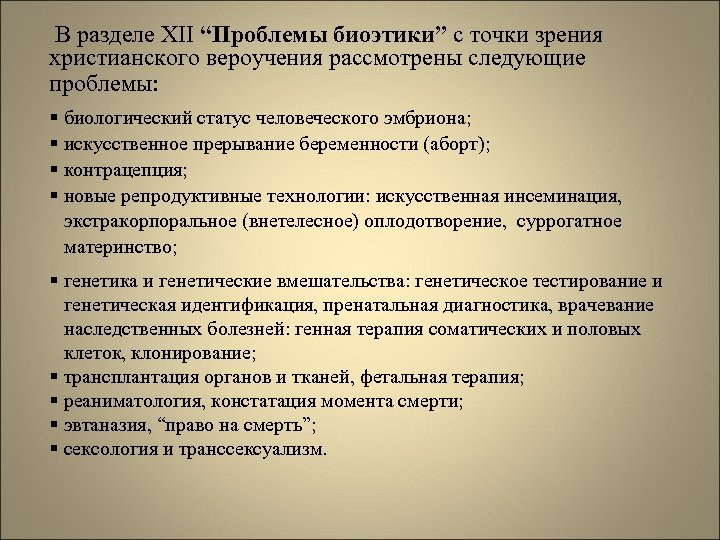 В разделе XII “Проблемы биоэтики” с точки зрения христианского вероучения рассмотрены следующие проблемы:

▪ биологический статус человеческого эмбриона;
▪ искусственное прерывание беременности (аборт);
▪ контрацепция;
▪ новые репродуктивные технологии: искусственная инсеминация, экстракорпоральное (внетелесное) оплодотворение, суррогатное материнство;
▪ генетика и генетические вмешательства: генетическое тестирование и генетическая идентификация, пренатальная диагностика, врачевание наследственных болезней: генная терапия соматических и половых клеток, клонирование;
▪ трансплантация органов и тканей, фетальная терапия;
▪ реаниматология, констатация момента смерти;
▪ эвтаназия, “право на смерть”;
▪ сексология и транссексуализм.